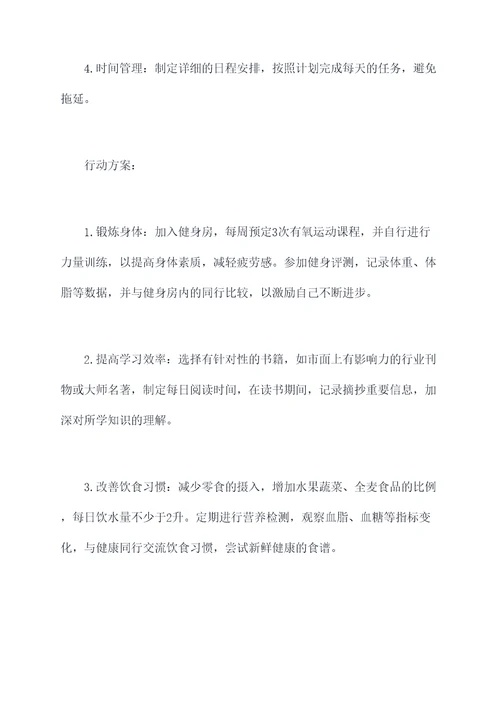 4.时间管理：制定详细的日程安排，按照计划完成每天的任务，避免拖延。

行动方案：

1.锻炼身体：加入健身房，每周预定3次有氧运动课程，并自行进行力量训练，以提高身体素质，减轻疲劳感。参加健身评测，记录体重、体脂等数据，并与健身房内的同行比较，以激励自己不断进步。

2.提高学习效率：选择有针对性的书籍，如市面上有影响力的行业刊物或大师名著，制定每日阅读时间，在读书期间，记录摘抄重要信息，加深对所学知识的理解。

3.改善饮食习惯：减少零食的摄入，增加水果蔬菜、全麦食品的比例，每日饮水量不少于2升。定期进行营养检测，观察血脂、血糖等指标变化，与健康同行交流饮食习惯，尝试新鲜健康的食谱。